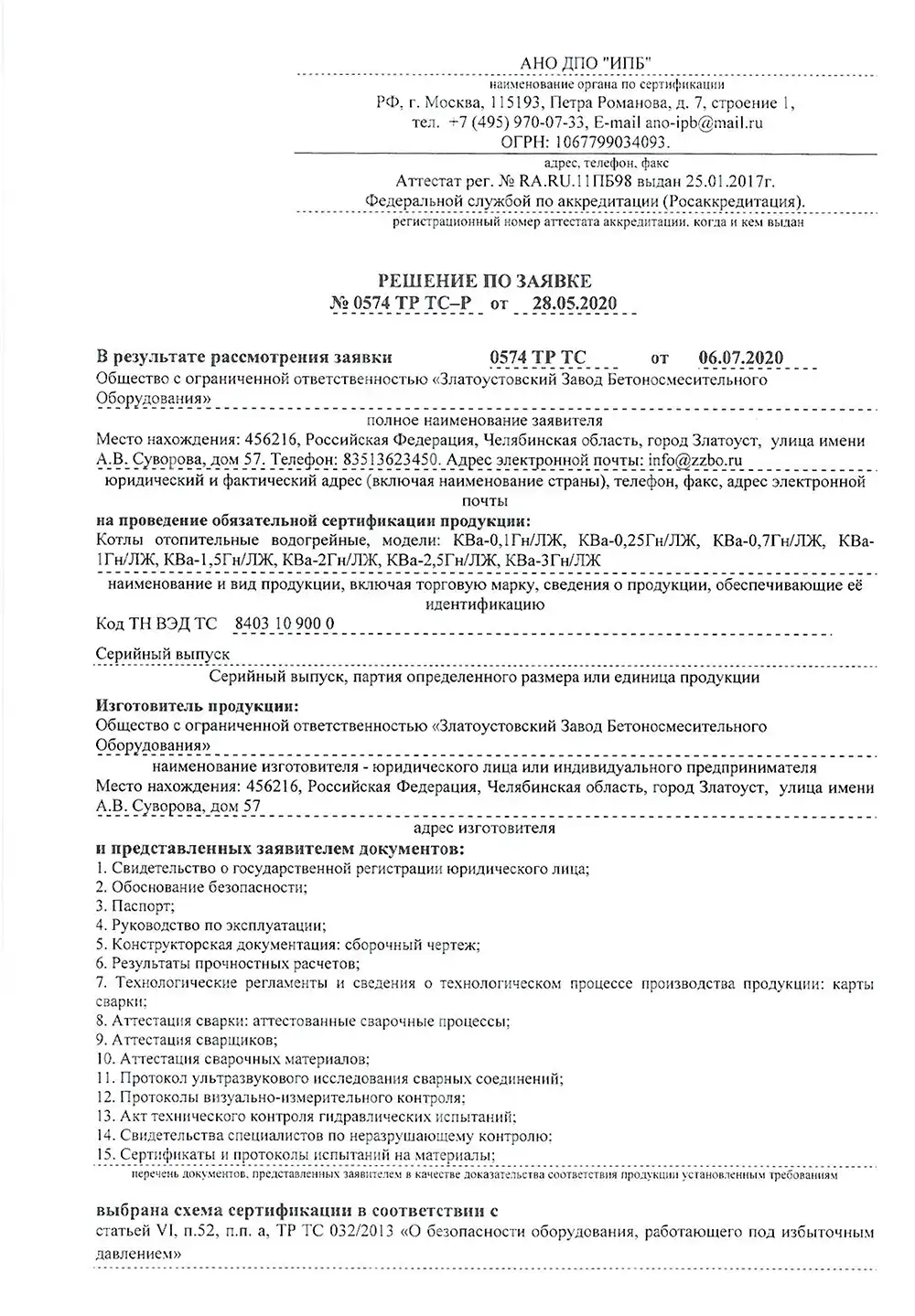 АНО ДПО "ИПБ"
наименование органа по сертификации
РФ, г. Москва, 115193, Петра Романова, д. 7, строение 1,
тел. +7 (495) 970-07-33, E-mail ano-ipb@mail.ru
ОГРН: 1067799034093.
адрес, телефон, факс
Аттестат рег. № RA.RU.11ПБ98 выдан 25.01.2017г.
Федеральной службой по аккредитации (Росаккредитация).
регистрационный номер аттестата аккредитации, когда и кем выдан

РЕШЕНИЕ ПО ЗАЯВКЕ
№ 0574 ТР ТС–Р от 28.05.2020

В результате рассмотрения заявки 0574 ТР ТС от 06.07.2020
Общество с ограниченной ответственностью «Златоустовский Завод Бетоносмесительного Оборудования»
полное наименование заявителя
Место нахождения: 456216, Российская Федерация, Челябинская область, город Златоуст, улица имени А.В. Суворова, дом 57. Телефон: 83513623450. Адрес электронной почты: info@zzbo.ru
юридический и фактический адрес (включая наименование страны), телефон, факс, адрес электронной почты
на проведение обязательной сертификации продукции:
Котлы отопительные водогрейные, модели: КВа-0,1Гн/ЛЖ, КВа-0,25Гн/ЛЖ, КВа-0,7Гн/ЛЖ, КВа-1Гн/ЛЖ, КВа-1,5Гн/ЛЖ, КВа-2Гн/ЛЖ, КВа-2,5Гн/ЛЖ, КВа-3Гн/ЛЖ
наименование и вид продукции, включая торговую марку, сведения о продукции, обеспечивающие её идентификацию
Код ТН ВЭД ТС 8403 10 900 0
Серийный выпуск
Серийный выпуск, партия определенного размера или единица продукции
Изготовитель продукции:
Общество с ограниченной ответственностью «Златоустовский Завод Бетоносмесительного Оборудования»
наименование изготовителя - юридического лица или индивидуального предпринимателя
Место нахождения: 456216, Российская Федерация, Челябинская область, город Златоуст, улица имени А.В. Суворова, дом 57
адрес изготовителя
и представленных заявителем документов:
1. Свидетельство о государственной регистрации юридического лица;
2. Обоснование безопасности;
3. Паспорт;
4. Руководство по эксплуатации;
5. Конструкторская документация: сборочный чертеж;
6. Результаты прочностных расчетов;
7. Технологические регламенты и сведения о технологическом процессе производства продукции: карты сварки;
8. Аттестация сварки: аттестованные сварочные процессы;
9. Аттестация сварщиков;
10. Аттестация сварочных материалов;
11. Протокол ультразвукового исследования сварных соединений;
12. Протоколы визуально-измерительного контроля;
13. Акт технического контроля гидравлических испытаний;
14. Свидетельства специалистов по неразрушающему контролю;
15. Сертификаты и протоколы испытаний на материалы;
перечень документов, представленных заявителем в качестве доказательства соответствия продукции установленным требованиям

выбрана схема сертификации в соответствии с
статьей VI, п.52, п.п. а, ТР ТС 032/2013 «О безопасности оборудования, работающего под избыточным давлением»